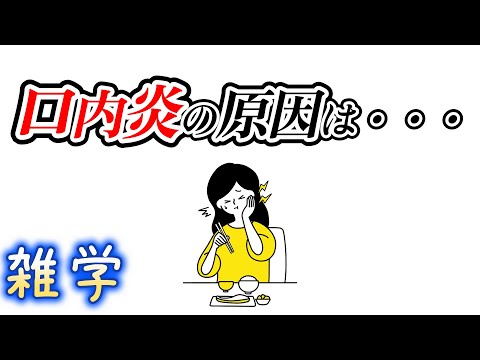 口内炎の原因は・・・

雑学